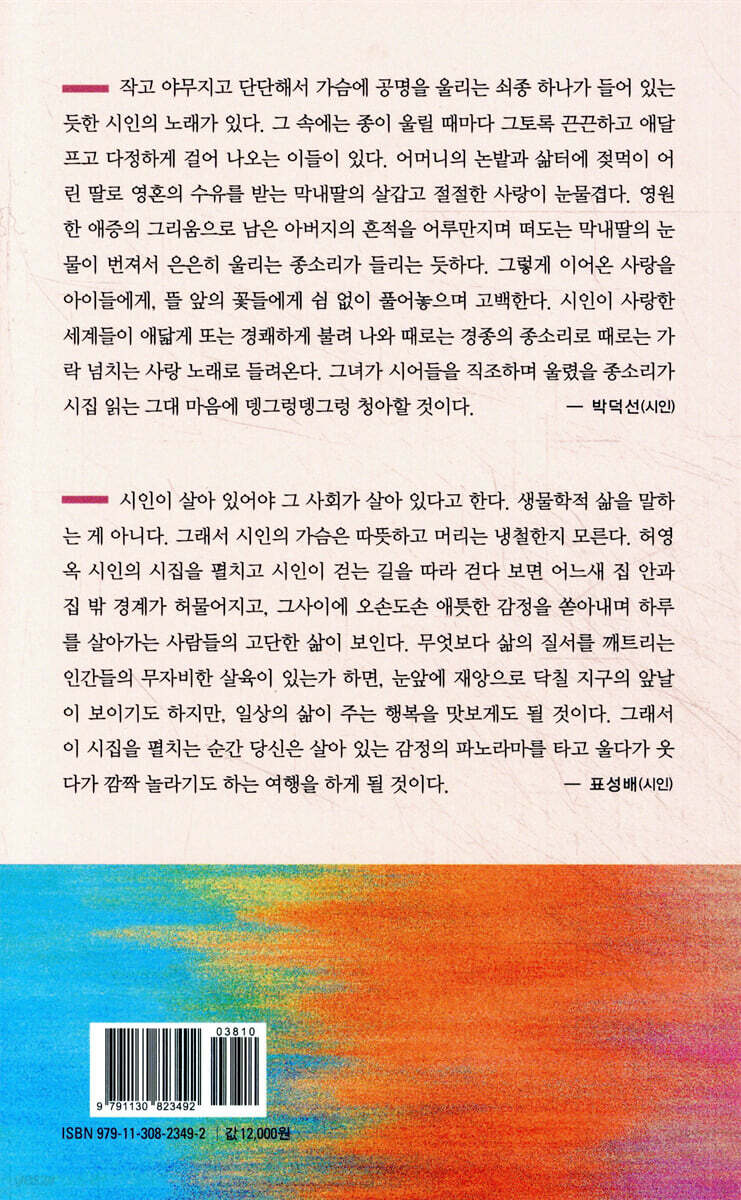 작고 야무지고 단단해서 가슴에 공명을 울리는 쇠종 하나가 들어 있는 듯한 시인의 노래가 있다. 그 속에는 종이 울릴 때마다 그토록 끈끈하고 애달프고 다정하게 걸어 나오는 이들이 있다. 어머니의 논밭과 삶터에 젖먹이 어린 딸로 영혼의 수유를 받는 막내딸의 살갑고 절절한 사랑이 눈물겹다. 영원한 애증의 그리움으로 남은 아버지의 흔적을 어루만지며 떠도는 막내딸의 눈물이 번져서 은은히 울리는 종소리가 들리는 듯하다. 그렇게 이어온 사랑을 아이들에게, 뜰 앞의 꽃들에게 쉼 없이 풀어놓으며 고백한다. 시인이 사랑한 세계들이 애닯게 또는 경쾌하게 불려 나와 때로는 경종의 종소리로 때로는 가락 넘치는 사랑 노래로 들려온다. 그녀가 시어들을 직조하며 울렸을 종소리가 시집 읽는 그대 마음에 뎅그렁뎅그렁 청아할 것이다.
— 박덕선(시인)

시인이 살아 있어야 그 사회가 살아 있다고 한다. 생물학적 삶을 말하는 게 아니다. 그래서 시인의 가슴은 따뜻하고 머리는 냉철한지 모른다. 허영옥 시인의 시집을 펼치고 시인이 걷는 길을 따라 걷다 보면 어느새 집 안과 집 밖 경계가 허물어지고, 그사이에 오손도손 애틋한 감정을 쏟아내며 하루를 살아가는 사람들의 고단한 삶이 보인다. 무엇보다 삶의 질서를 깨트리는 인간들의 무자비한 살육이 있는가 하면, 눈앞에 재앙으로 닥칠 지구의 앞날이 보이기도 하지만, 일상의 삶이 주는 행복을 맛보게도 될 것이다. 그래서 이 시집을 펼치는 순간 당신은 살아 있는 감정의 파노라마를 타고 울다가 웃다가 깜짝 놀라기도 하는 여행을 하게 될 것이다.
— 표성배(시인)

03810
9 791130 823492
ISBN 979-11-308-2349-2 | 값 12,000원